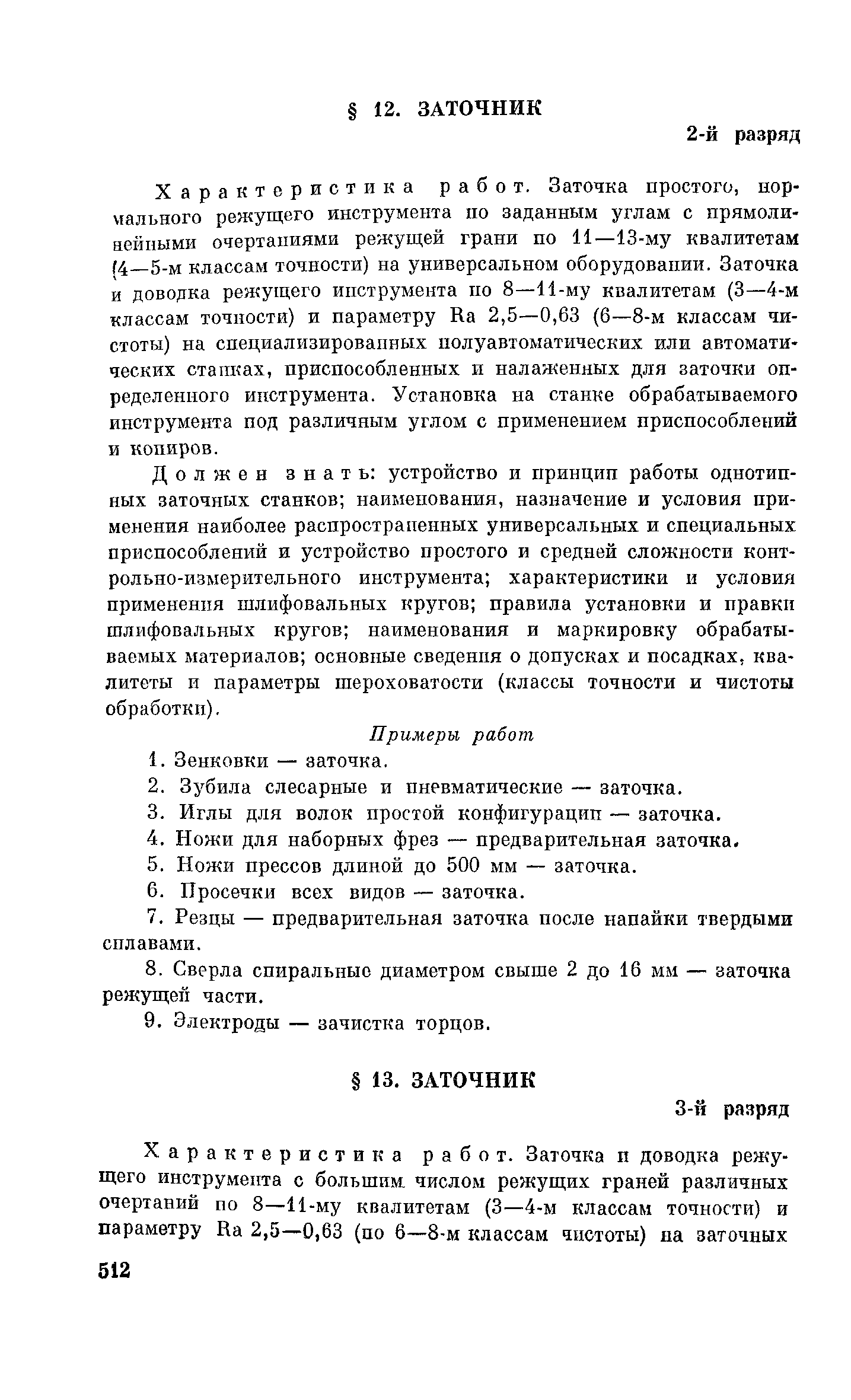 § 12. ЗАТОЧНИК

2-й разряд

Характеристика работ. Заточка простого, нормального режущего инструмента по заданным углам с прямолинейными очертаниями режущей грани по 11—13-му квалитетам (4—5-м классам точности) на универсальном оборудовании. Заточка и доводка режущего инструмента по 8—11-му квалитетам (3—4-м классам точности) и параметру Ra 2,5—0,63 (6—8-м классам чистоты) на специализированных полуавтоматических или автоматических станках, приспособленных и налаженных для заточки определенного инструмента. Установка на станке обрабатываемого инструмента под различным углом с применением приспособлений и копиров.

Должен знать: устройство и принцип работы однотипных заточных станков; наименования, назначение и условия применения наиболее распространенных универсальных и специальных приспособлений и устройство простого и средней сложности контрольно-измерительного инструмента; характеристики и условия применения шлифовальных кругов; правила установки и правки шлифовальных кругов; наименования и маркировку обрабатываемых материалов; основные сведения о допусках и посадках, квалитеты и параметры шероховатости (классы точности и чистоты обработки).

Примеры работ

1. Зенковки — заточка.
2. Зубила слесарные и пневматические — заточка.
3. Иглы для волок простой конфигурации — заточка.
4. Ножи для наборных фрез — предварительная заточка.
5. Ножи прессов длиной до 500 мм — заточка.
6. Просечки всех видов — заточка.
7. Резцы — предварительная заточка после напайки твердыми сплавами.
8. Сверла спиральные диаметром свыше 2 до 16 мм — заточка режущей части.
9. Электроды — зачистка торцов.

§ 13. ЗАТОЧНИК

3-й разряд

Характеристика работ. Заточка и доводка режущего инструмента с большим числом режущих граней различных очертаний по 8—11-му квалитетам (3—4-м классам точности) и параметру Ra 2,5—0,63 (по 6—8-м классам чистоты) на заточных

512